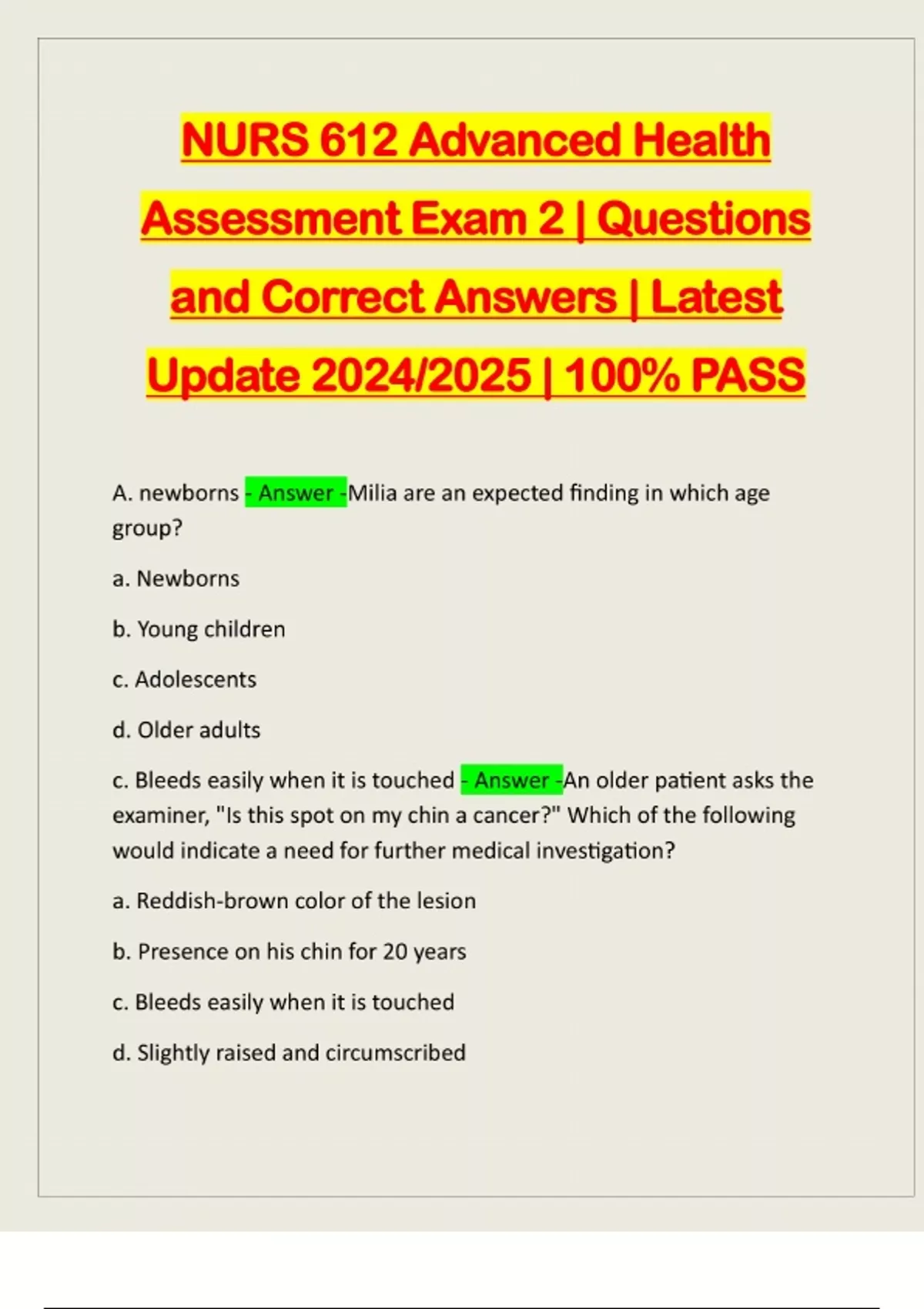 NURS 612 Advanced Health Assessment Exam 2 | Questions and Correct Answers | Latest Update 2024/2025 | 100% PASS

A. newborns - Answer -Milia are an expected finding in which age group?

a. Newborns

b. Young children

c. Adolescents

d. Older adults

c. Bleeds easily when it is touched - Answer -An older patient asks the examiner, "Is this spot on my chin a cancer?" Which of the following would indicate a need for further medical investigation?

a. Reddish-brown color of the lesion

b. Presence on his chin for 20 years

c. Bleeds easily when it is touched

d. Slightly raised and circumscribed